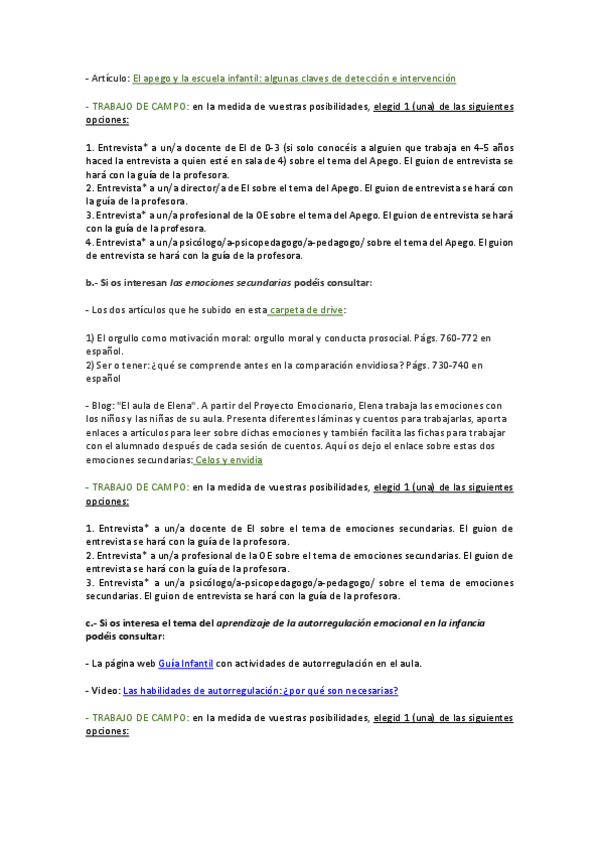 - Artículo: El apego y la escuela infantil: algunas claves de detección e intervención

- TRABAJO DE CAMPO: en la medida de vuestras posibilidades, elegid 1 (una) de las siguientes opciones:

1. Entrevista* a un/a docente de EI de 0-3 (si solo conocéis a alguien que trabaja en 4-5 años haced la entrevista a quien esté en sala de 4) sobre el tema del Apego. El guion de entrevista se hará con la guía de la profesora.
2. Entrevista* a un/a director/a de EI sobre el tema del Apego. El guion de entrevista se hará con la guía de la profesora.
3. Entrevista* a un/a profesional de la OE sobre el tema del Apego. El guion de entrevista se hará con la guía de la profesora.
4. Entrevista* a un/a psicólogo/a-psicopedagogo/a-pedagogo/ sobre el tema del Apego. El guion de entrevista se hará con la guía de la profesora.

b.- Si os interesan las emociones secundarias podéis consultar:

- Los dos artículos que he subido en esta carpeta de drive:

1) El orgullo como motivación moral: orgullo moral y conducta prosocial. Págs. 760-772 en español.
2) Ser o tener: ¿qué se comprende antes en la comparación envidiosa? Págs. 730-740 en español

- Blog: "El aula de Elena". A partir del Proyecto Emocionario, Elena trabaja las emociones con los niños y las niñas de su aula. Presenta diferentes láminas y cuentos para trabajarlas, aporta enlaces a artículos para leer sobre dichas emociones y también facilita las fichas para trabajar con el alumnado después de cada sesión de cuentos. Aquí os dejo el enlace sobre estas dos emociones secundarias: Celos y envidia

- TRABAJO DE CAMPO: en la medida de vuestras posibilidades, elegid 1 (una) de las siguientes opciones:

1. Entrevista* a un/a docente de EI sobre el tema de emociones secundarias. El guion de entrevista se hará con la guía de la profesora.
2. Entrevista* a un/a profesional de la OE sobre el tema de emociones secundarias. El guion de entrevista se hará con la guía de la profesora.
3. Entrevista* a un/a psicólogo/a-psicopedagogo/a-pedagogo/ sobre el tema de emociones secundarias. El guion de entrevista se hará con la guía de la profesora.

c.- Si os interesa el tema del aprendizaje de la autorregulación emocional en la infancia podéis consultar:

- La página web Guía Infantil con actividades de autorregulación en el aula.

- Video: Las habilidades de autorregulación: ¿por qué son necesarias?

- TRABAJO DE CAMPO: en la medida de vuestras posibilidades, elegid 1 (una) de las siguientes opciones: